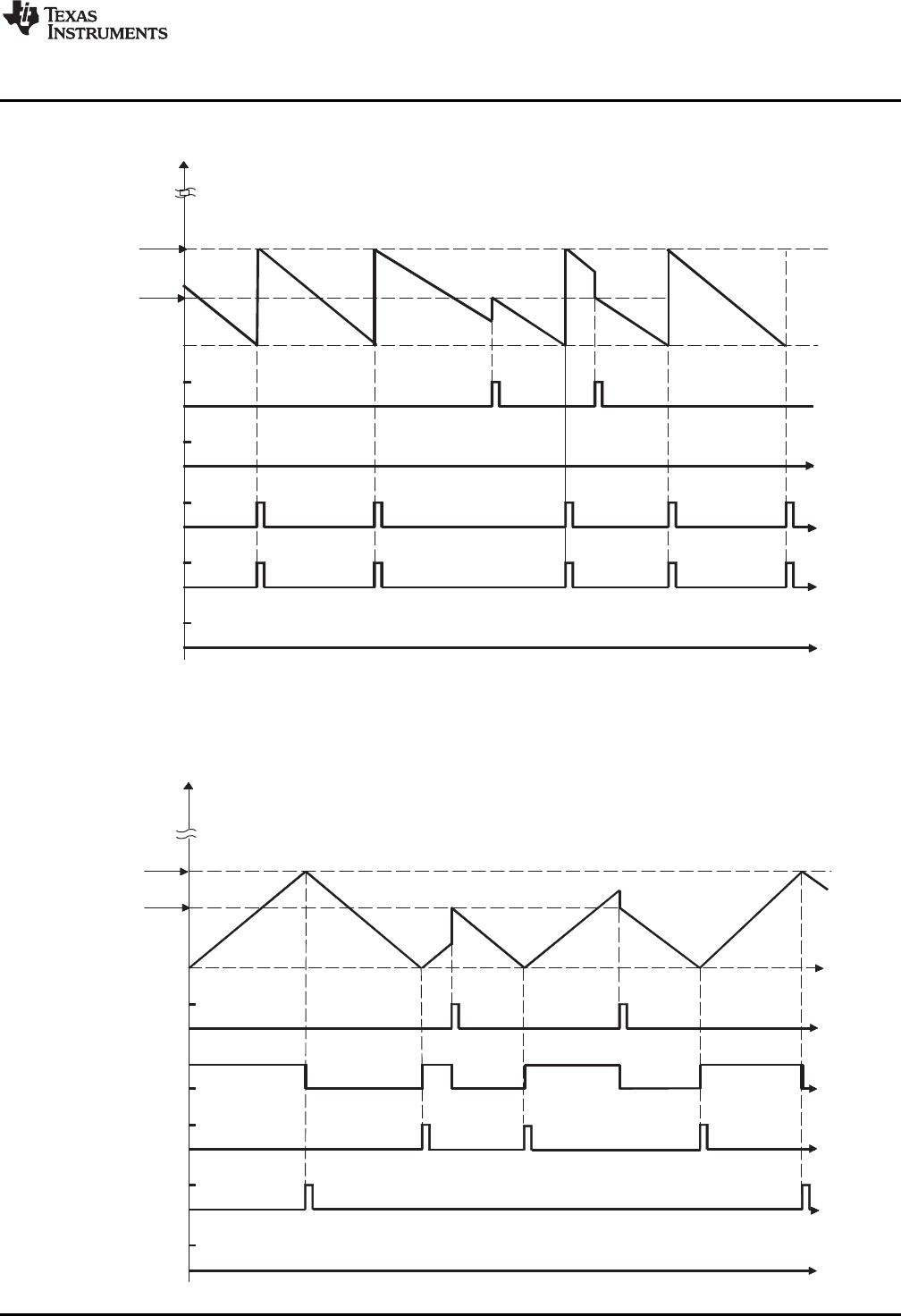 TEXAS INSTRUMENTS